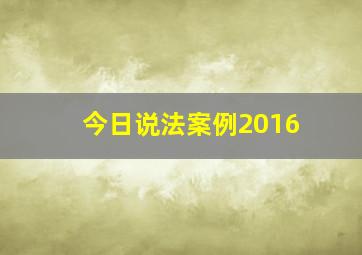 今日说法案例2016